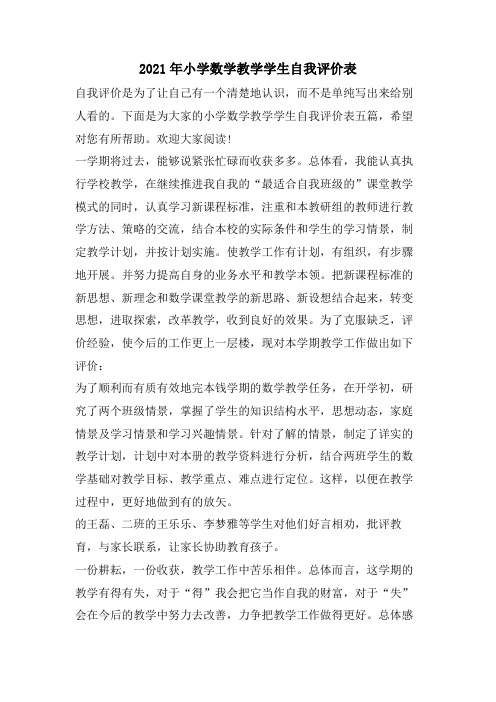 2021年小学数学教学学生自我评价表

自我评价是为了让自己有一个清楚地认识，而不是单纯写出来给别人看的。下面是为大家的小学数学教学学生自我评价表五篇，希望对您有所帮助。欢迎大家阅读！

一学期将过去，能够说紧张忙碌而收获多多。总体看，我能认真执行学校教学，在继续推进我自我的“最适合自我班级的”课堂教学模式的同时，认真学习新课程标准，注重和本教研组的教师进行教学方法、策略的交流，结合本校的实际条件和学生的学习情景，制定教学计划，并按计划实施。使教学工作有计划，有组织，有步骤地开展。并努力提高自身的业务水平和教学本领。把新课程标准的新思想、新理念和数学课堂教学的新思路、新设想结合起来，转变思想，进取探索，改革教学，收到良好的效果。为了克服缺乏，评价经验，使今后的工作更上一层楼，现对本学期教学工作做出如下评价：

为了顺利而有质有效地完本钱学期的数学教学任务，在开学初，研究了两个班级情景，掌握了学生的知识结构水平，思想动态，家庭情景及学习情景和学习兴趣情景。针对了解的情景，制定了详实的教学计划，计划中对本册的教学资料进行分析，结合两班学生的数学基础对教学目标、教学重点、难点进行定位。这样，以便在教学过程中，更好地做到有的放矢。

的王磊、二班的王乐乐、李梦雅等学生对他们好言相劝，批评教育，与家长联系，让家长协助教育孩子。

一份耕耘，一份收获，教学工作中苦乐相伴。总体而言，这学期的教学有得有失，对于“得”我会把它当作自我的财富，对于“失”会在今后的教学中努力去改善，力争把教学工作做得更好。总体感